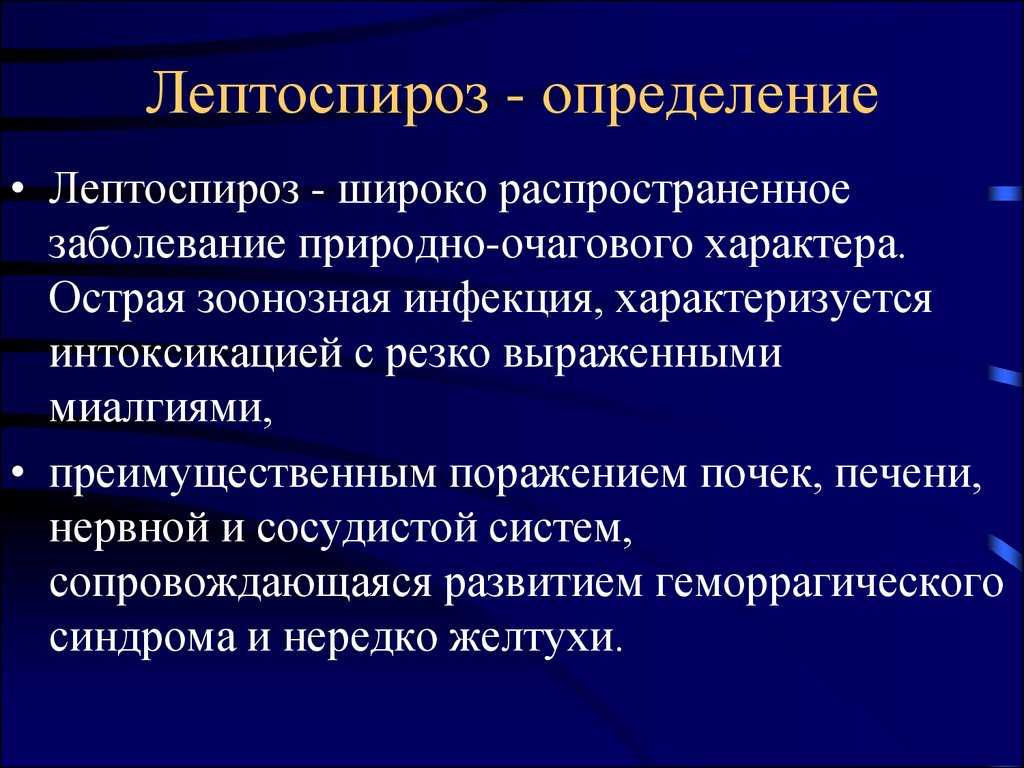 Лептоспироз - определение

• Лептоспироз - широко распространенное заболевание природно-очагового характера. Острая зоонозная инфекция, характеризуется интоксикацией с резко выраженными миалгиями,

• преимущественным поражением почек, печени, нервной и сосудистой систем, сопровождающаяся развитием геморрагического синдрома и нередко желтухи.